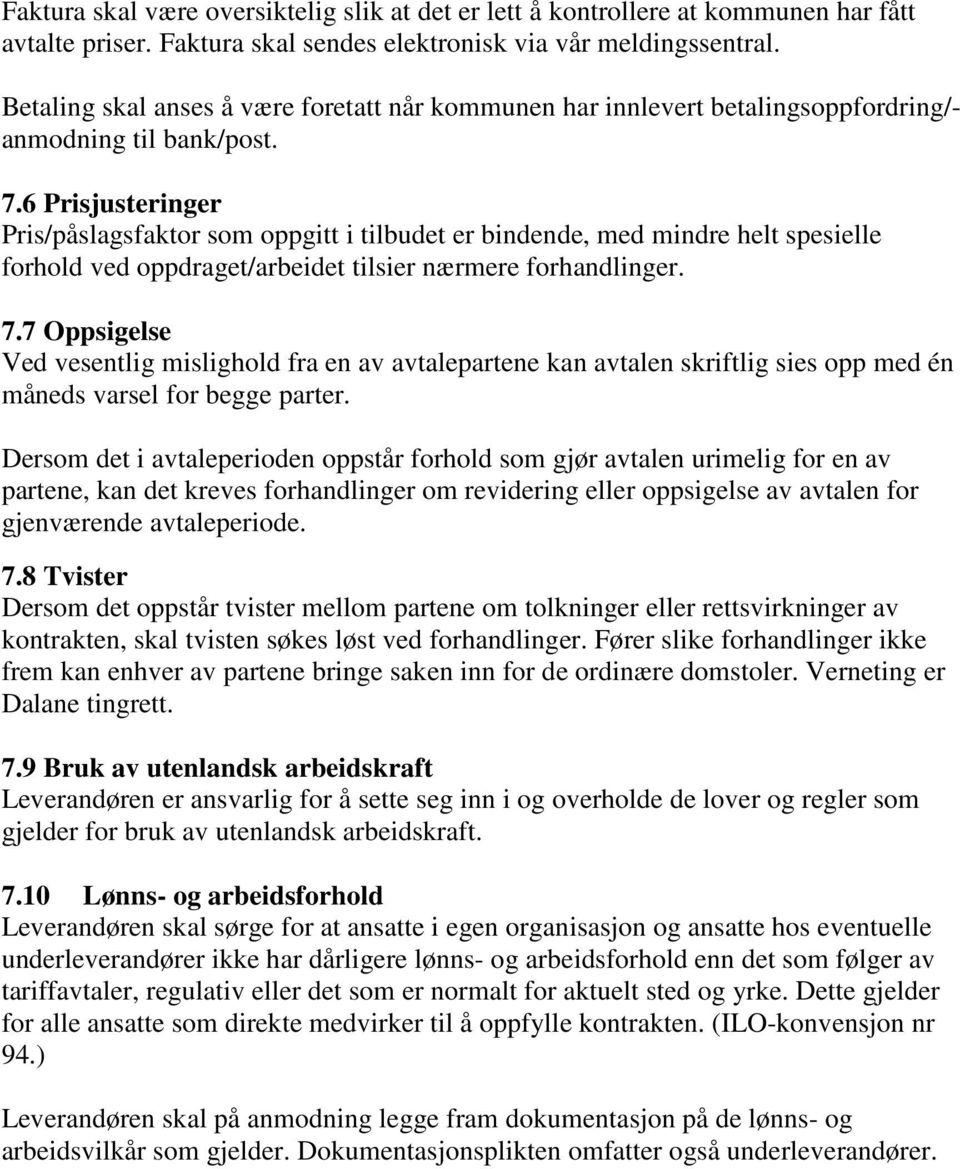 Faktura skal være oversiktelig slik at det er lett å kontrollere at kommunen har fått avtalte priser. Faktura skal sendes elektronisk via vår meldingssentral.

Betaling skal anses å være foretatt når kommunen har innlevert betalingsoppfordring/-anmodning til bank/post.

7.6 Prisjusteringer
Pris/påslagsfaktor som oppgitt i tilbudet er bindende, med mindre helt spesielle forhold ved oppdraget/arbeidet tilsier nærmere forhandlinger.

7.7 Oppsigelse
Ved vesentlig mislighold fra en av avtalepartene kan avtalen skriftlig sies opp med én måneds varsel for begge parter.

Dersom det i avtaleperioden oppstår forhold som gjør avtalen urimelig for en av partene, kan det kreves forhandlinger om revidering eller oppsigelse av avtalen for gjenværende avtaleperiode.

7.8 Tvister
Dersom det oppstår tvister mellom partene om tolkninger eller rettsvirkninger av kontrakten, skal tvisten søkes løst ved forhandlinger. Fører slike forhandlinger ikke frem kan enhver av partene bringe saken inn for de ordinære domstoler. Verneting er Dalane tingrett.

7.9 Bruk av utenlandsk arbeidskraft
Leverandøren er ansvarlig for å sette seg inn i og overholde de lover og regler som gjelder for bruk av utenlandsk arbeidskraft.

7.10 Lønns- og arbeidsforhold
Leverandøren skal sørge for at ansatte i egen organisasjon og ansatte hos eventuelle underleverandører ikke har dårligere lønns- og arbeidsforhold enn det som følger av tariffavtaler, regulativ eller det som er normalt for aktuelt sted og yrke. Dette gjelder for alle ansatte som direkte medvirker til å oppfylle kontrakten. (ILO-konvensjon nr 94.)

Leverandøren skal på anmodning legge fram dokumentasjon på de lønns- og arbeidsvilkår som gjelder. Dokumentasjonsplikten omfatter også underleverandører.